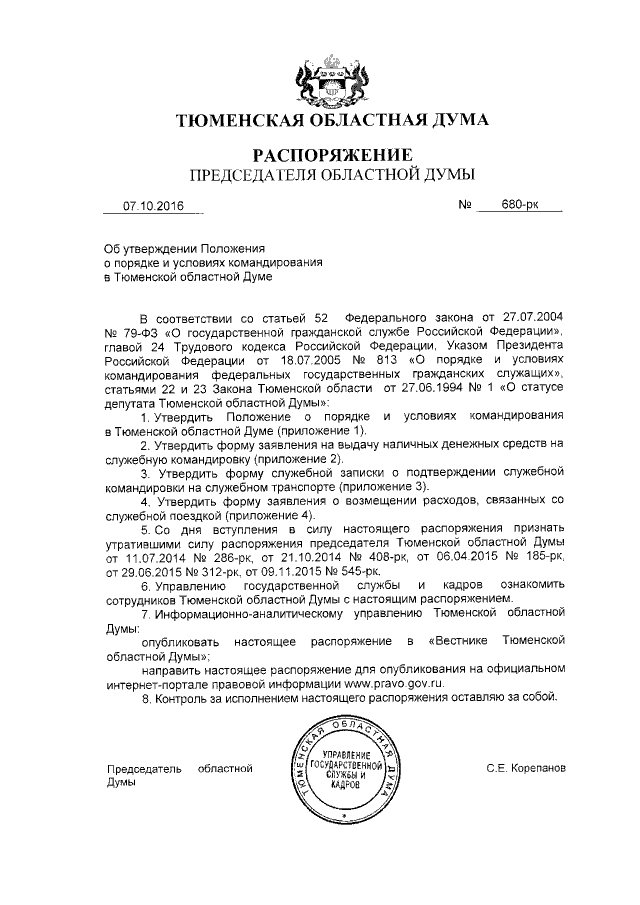 ТЮМЕНСКАЯ ОБЛАСТНАЯ ДУМА

РАСПОРЯЖЕНИЕ
ПРЕДСЕДАТЕЛЯ ОБЛАСТНОЙ ДУМЫ

07.10.2016 № 680-рк

Об утверждении Положения о порядке и условиях командирования в Тюменской областной Думе

В соответствии со статьей 52 Федерального закона от 27.07.2004 № 79-ФЗ «О государственной гражданской службе Российской Федерации», главой 24 Трудового кодекса Российской Федерации, Указом Президента Российской Федерации от 18.07.2005 № 813 «О порядке и условиях командирования федеральных государственных гражданских служащих», статьями 22 и 23 Закона Тюменской области от 27.06.1994 № 1 «О статусе депутата Тюменской областной Думы»:

1. Утвердить Положение о порядке и условиях командирования в Тюменской областной Думе (приложение 1).

2. Утвердить форму заявления на выдачу наличных денежных средств на служебную командировку (приложение 2).

3. Утвердить форму служебной записки о подтверждении служебной командировки на служебном транспорте (приложение 3).

4. Утвердить форму заявления о возмещении расходов, связанных со служебной поездкой (приложение 4).

5. Со дня вступления в силу настоящего распоряжения признать утратившими силу распоряжения председателя Тюменской областной Думы от 11.07.2014 № 286-рк, от 21.10.2014 № 408-рк, от 06.04.2015 № 185-рк, от 29.06.2015 № 312-рк, от 09.11.2015 № 545-рк.

6. Управлению государственной службы и кадров ознакомить сотрудников Тюменской областной Думы с настоящим распоряжением.

7. Информационно-аналитическому управлению Тюменской областной Думы:

опубликовать настоящее распоряжение в «Вестнике Тюменской областной Думы»;

направить настоящее распоряжение для опубликования на официальном интернет-портале правовой информации www.pravo.gov.ru.

8. Контроль за исполнением настоящего распоряжения оставляю за собой.

Председатель областной Думы

ТЮМЕНСКАЯ ОБЛАСТНАЯ ДУМА
УПРАВЛЕНИЕ ГОСУДАРСТВЕННОЙ СЛУЖБЫ И КАДРОВ

С.Е. Корепанов